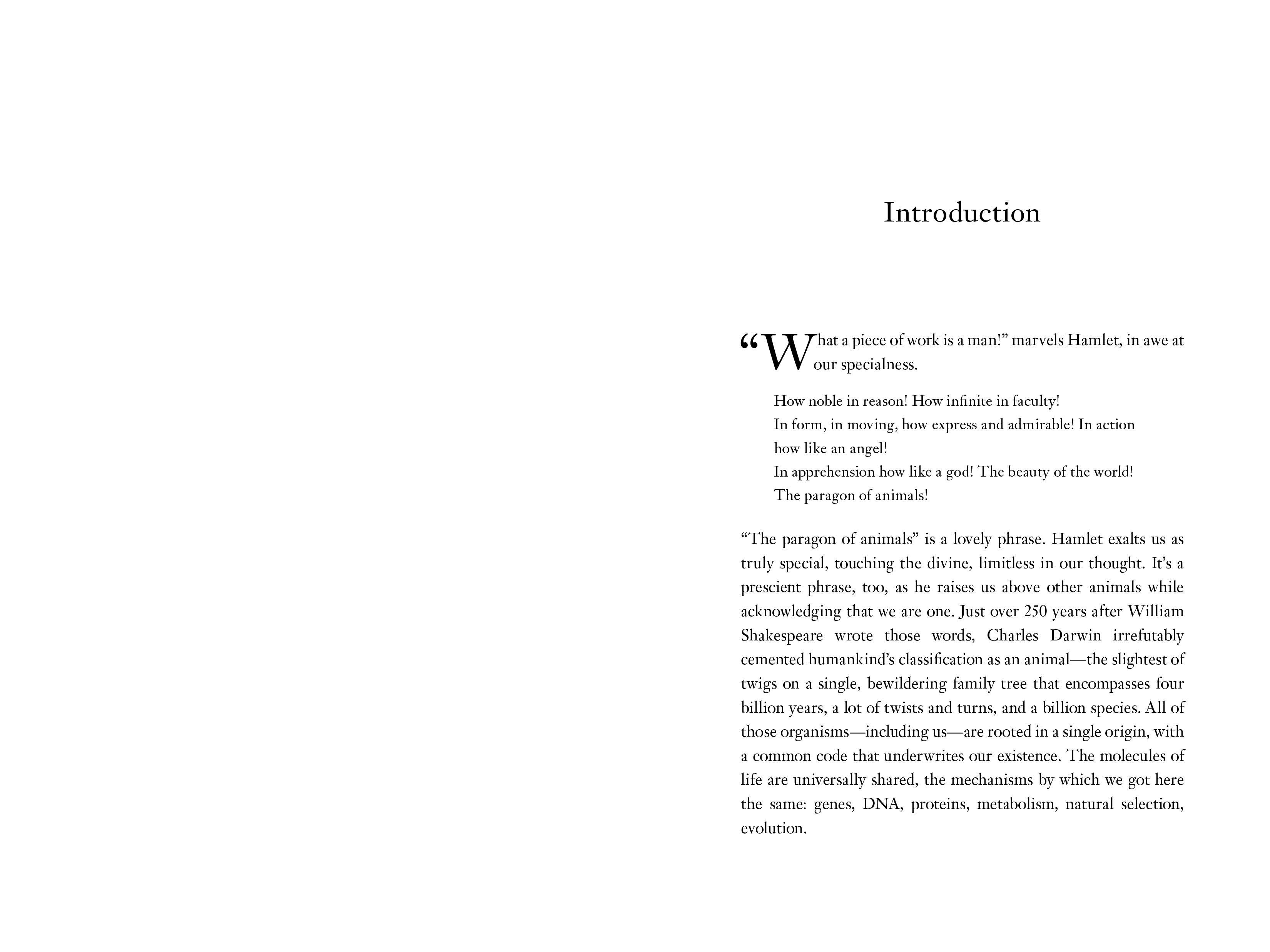 Introduction

"What a piece of work is a man!" marvels Hamlet, in awe at our specialness.

How noble in reason! How infinite in faculty!
In form, in moving, how express and admirable! In action
how like an angel!
In apprehension how like a god! The beauty of the world!
The paragon of animals!

"The paragon of animals" is a lovely phrase. Hamlet exalts us as truly special, touching the divine, limitless in our thought. It's a prescient phrase, too, as he raises us above other animals while acknowledging that we are one. Just over 250 years after William Shakespeare wrote those words, Charles Darwin irrefutably cemented humankind's classification as an animal—the slightest of twigs on a single, bewildering family tree that encompasses four billion years, a lot of twists and turns, and a billion species. All of those organisms—including us—are rooted in a single origin, with a common code that underwrites our existence. The molecules of life are universally shared, the mechanisms by which we got here the same: genes, DNA, proteins, metabolism, natural selection, evolution.